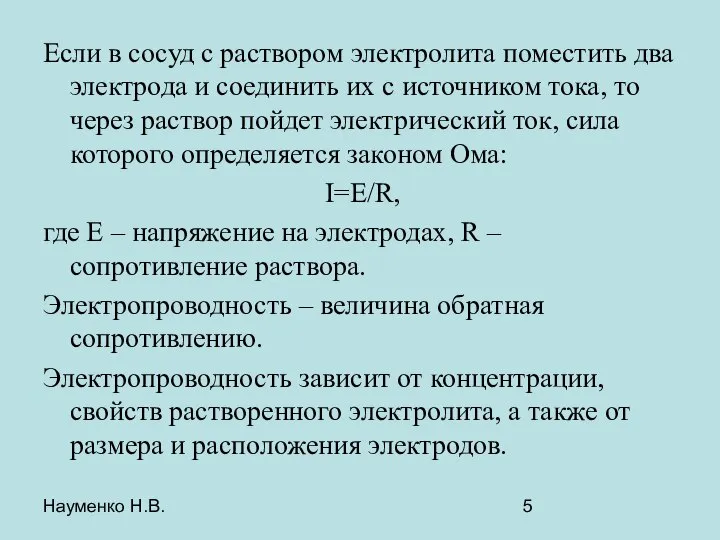 Если в сосуд с раствором электролита поместить два электрода и соединить их с источником тока, то через раствор пойдет электрический ток, сила которого определяется законом Ома:

$I=E/R$,

где E – напряжение на электродах, R – сопротивление раствора.

Электропроводность – величина обратная сопротивлению.

Электропроводность зависит от концентрации, свойств растворенного электролита, а также от размера и расположения электродов.

Науменко Н.В.

5